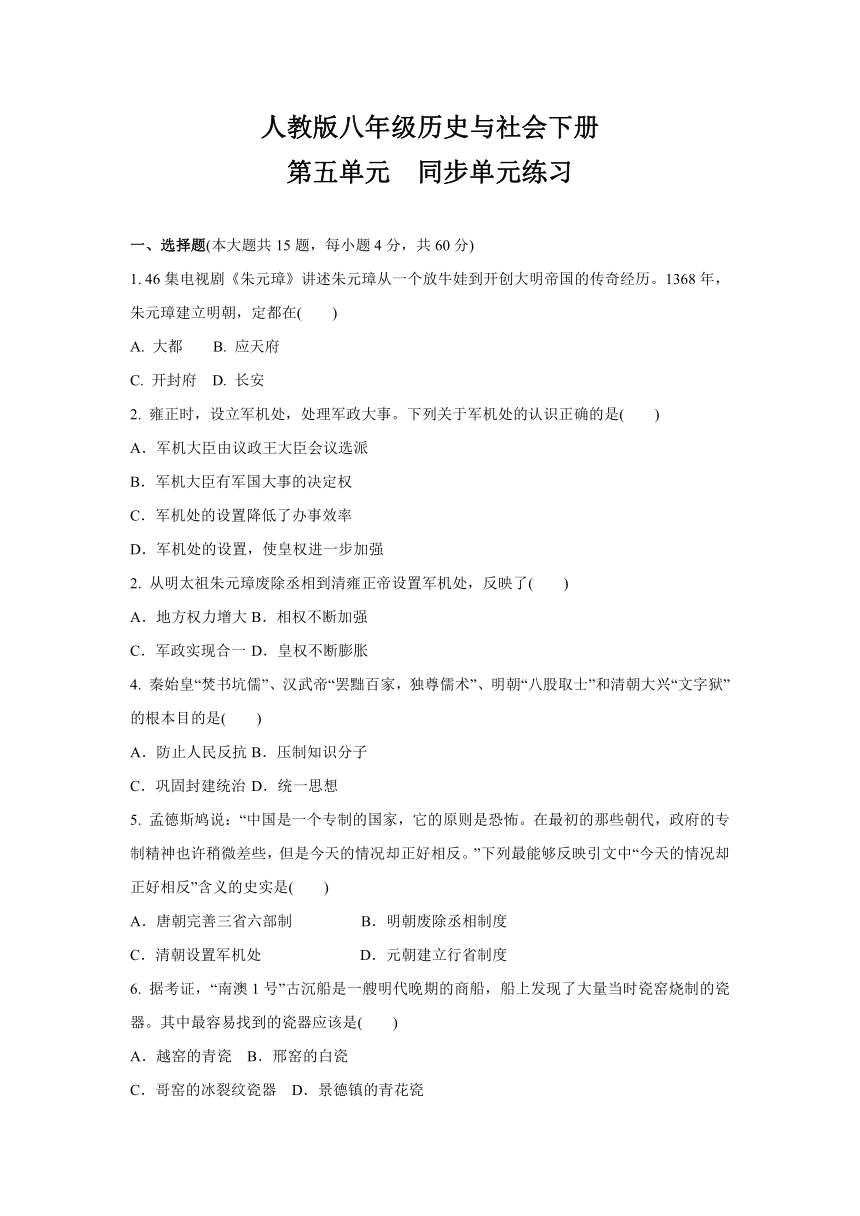 人教版八年级历史与社会下册
第五单元　同步单元练习

一、选择题(本大题共 15 题，每小题 4 分，共 60 分)

1. 46 集电视剧《朱元璋》讲述朱元璋从一个放牛娃到开创大明帝国的传奇经历。1368 年，朱元璋建立明朝，定都在(　　)

A. 大都　　B. 应天府

C. 开封府　D. 长安

2. 雍正时，设立军机处，处理军政大事。下列关于军机处的认识正确的是(　　)

A．军机大臣由议政王大臣会议选派

B．军机大臣有军国大事的决定权

C．军机处的设置降低了办事效率

D．军机处的设置，使皇权进一步加强

2. 从明太祖朱元璋废除丞相到清雍正帝设置军机处，反映了(　　)

A．地方权力增大 B．相权不断加强

C．军政实现合一 D．皇权不断膨胀

4. 秦始皇“焚书坑儒”、汉武帝“罢黜百家，独尊儒术”、明朝“八股取士”和清朝大兴“文字狱”的根本目的是(　　)

A．防止人民反抗 B．压制知识分子

C．巩固封建统治 D．统一思想

5. 孟德斯鸠说：“中国是一个专制的国家，它的原则是恐怖。在最初的那些朝代，政府的专制精神也许稍微差些，但是今天的情况却正好相反。”下列最能够反映引文中“今天的情况却正好相反”含义的史实是(　　)

A．唐朝完善三省六部制　　　　B．明朝废除丞相制度

C．清朝设置军机处　　　　　　D．元朝建立行省制度

6. 据考证，“南澳 1 号”古沉船是一艘明代晚期的商船，船上发现了大量当时瓷窑烧制的瓷器。其中最容易找到的瓷器应该是(　　)

A．越窑的青瓷　B．邢窑的白瓷

C．哥窑的冰裂纹瓷器　D．景德镇的青花瓷